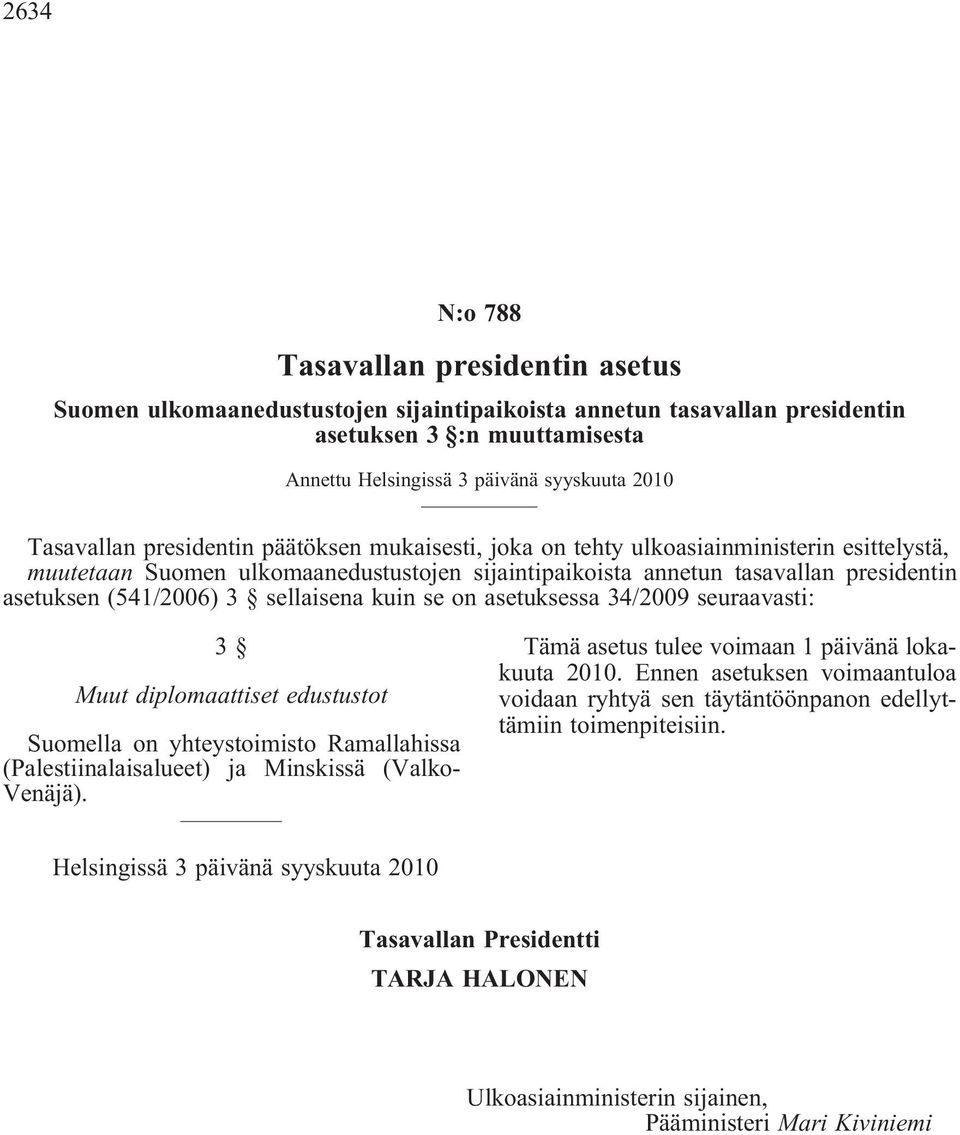 2634

N:o 788

Tasavallan presidentin asetus

Suomen ulkomaanedustustojen sijaintipaikoista annetun tasavallan presidentin asetuksen 3 §:n muuttamisesta

Annettu Helsingissä 3 päivänä syyskuuta 2010

Tasavallan presidentin päätöksen mukaisesti, joka on tehty ulkoasiainministerin esittelystä, muutetaan Suomen ulkomaanedustustojen sijaintipaikoista annetun tasavallan presidentin asetuksen (541/2006) 3 § sellaisena kuin se on asetuksessa 34/2009 seuraavasti:

3 §

Muut diplomaattiset edustustot

Suomella on yhteystoimisto Ramallahissa (Palestiinalaisalueet) ja Minskissä (Valko-Venäjä).

Tämä asetus tulee voimaan 1 päivänä lokakuuta 2010. Ennen asetuksen voimaantuloa voidaan ryhtyä sen täytäntöönpanon edellyttämiin toimenpiteisiin.

Helsingissä 3 päivänä syyskuuta 2010

Tasavallan Presidentti
TARJA HALONEN

Ulkoasiainministerin sijainen,
Pääministeri Mari Kiviniemi